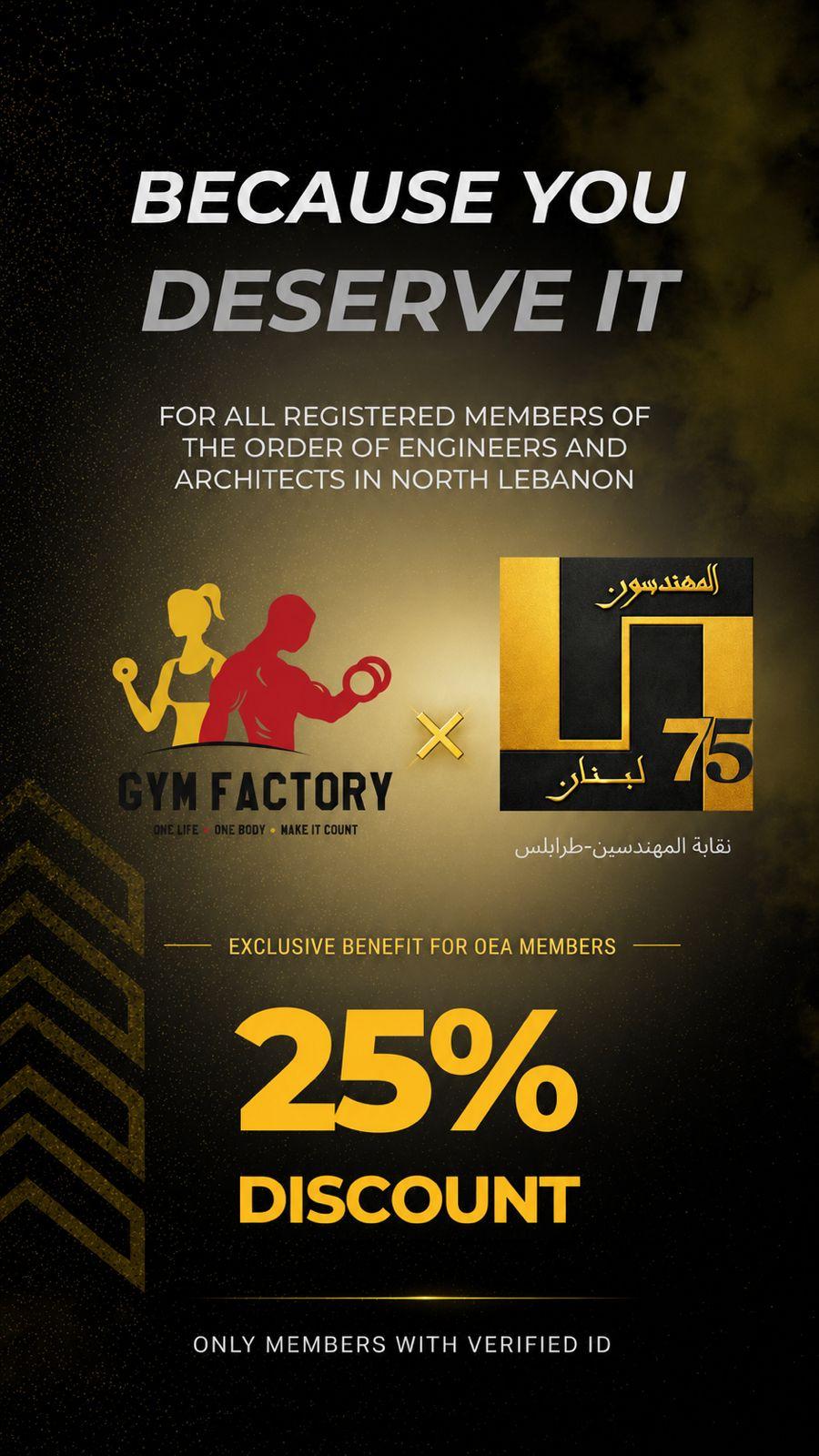 BECAUSE YOU
DESERVE IT

FOR ALL REGISTERED MEMBERS OF THE ORDER OF ENGINEERS AND ARCHITECTS IN NORTH LEBANON

GYM FACTORY
ONE LIFE • ONE BODY • MAKE IT COUNT

×

المهندسون
75
لبنان

نقابة المهندسين-طرابلس

EXCLUSIVE BENEFIT FOR OEA MEMBERS

25%
DISCOUNT

ONLY MEMBERS WITH VERIFIED ID